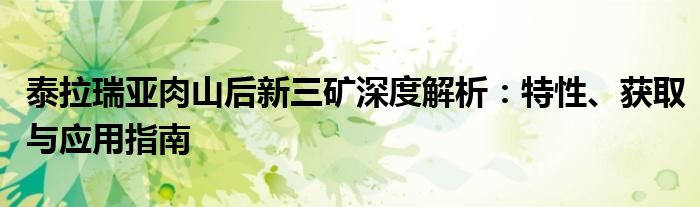 泰拉瑞亚肉山后新三矿深度解析：特性、获取与应用指南